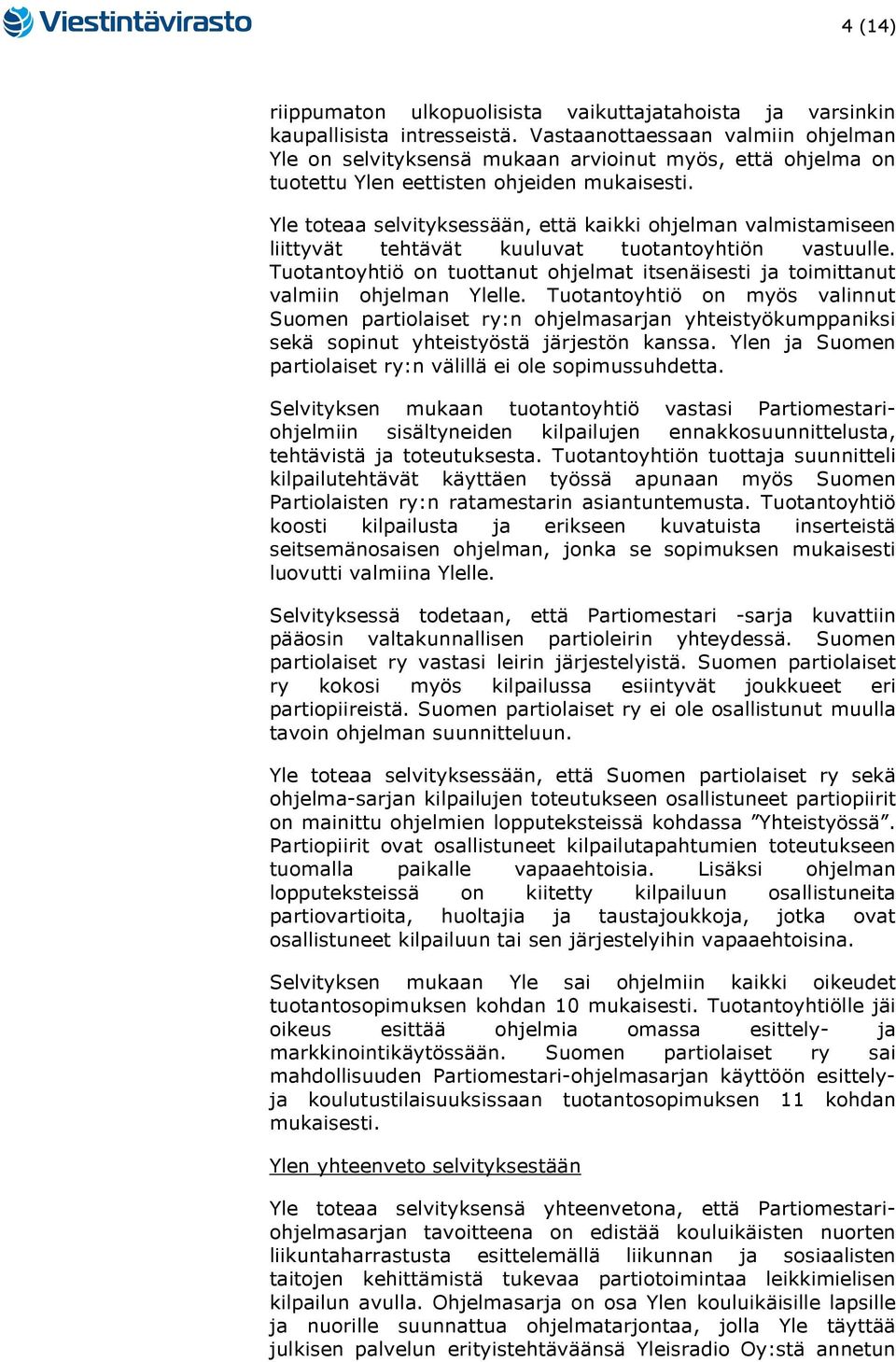 Viestintävirasto

4 (14)

riippumaton ulkopuolisista vaikuttajatahoista ja varsinkin kaupallisista intresseistä. Vastaanottaessaan valmiin ohjelman Yle on selvityksensä mukaan arvioinut myös, että ohjelma on tuotettu Ylen eettisten ohjeiden mukaisesti.

Yle toteaa selvityksessään, että kaikki ohjelman valmistamiseen liittyvät tehtävät kuuluvat tuotantoyhtiön vastuulle. Tuotantoyhtiö on tuottanut ohjelmat itsenäisesti ja toimittanut valmiin ohjelman Ylelle. Tuotantoyhtiö on myös valinnut Suomen partiolaiset ry:n ohjelmasarjan yhteistyökumppaniksi sekä sopinut yhteistyöstä järjestön kanssa. Ylen ja Suomen partiolaiset ry:n välillä ei ole sopimussuhdetta.

Selvityksen mukaan tuotantoyhtiö vastasi Partiomestari-ohjelmiin sisältyneiden kilpailujen ennakkosuunnittelusta, tehtävistä ja toteutuksesta. Tuotantoyhtiön tuottaja suunnitteli kilpailutehtävät käyttäen työssä apunaan myös Suomen Partiolaisten ry:n ratamestarin asiantuntemusta. Tuotantoyhtiö koosti kilpailusta ja erikseen kuvatuista inserteistä seitsemänosaisen ohjelman, jonka se sopimuksen mukaisesti luovutti valmiina Ylelle.

Selvityksessä todetaan, että Partiomestari -sarja kuvattiin pääosin valtakunnallisen partioleirin yhteydessä. Suomen partiolaiset ry vastasi leirin järjestelyistä. Suomen partiolaiset ry kokosi myös kilpailussa esiintyvät joukkueet eri partiopiireistä. Suomen partiolaiset ry ei ole osallistunut muulla tavoin ohjelman suunnitteluun.

Yle toteaa selvityksessään, että Suomen partiolaiset ry sekä ohjelma-sarjan kilpailujen toteutukseen osallistuneet partiopiirit on mainittu ohjelmien lopputeksteissä kohdassa ”Yhteistyössä”. Partiopiirit ovat osallistuneet kilpailutapahtumien toteutukseen tuomalla paikalle vapaaehtoisia. Lisäksi ohjelman lopputeksteissä on kiitetty kilpailuun osallistuneita partiovartioita, huoltajia ja taustajoukkoja, jotka ovat osallistuneet kilpailuun tai sen järjestelyihin vapaaehtoisina.

Selvityksen mukaan Yle sai ohjelmiin kaikki oikeudet tuotantosopimuksen kohdan 10 mukaisesti. Tuotantoyhtiölle jäi oikeus esittää ohjelmia omassa esittely- ja markkinointikäytössään. Suomen partiolaiset ry sai mahdollisuuden Partiomestari-ohjelmasarjan käyttöön esittely- ja koulutustilaisuuksissaan tuotantosopimuksen 11 kohdan mukaisesti.

Ylen yhteenveto selvityksestään

Yle toteaa selvityksensä yhteenvetona, että Partiomestari-ohjelmasarjan tavoitteena on edistää kouluikäisten nuorten liikuntaharrastusta esittelemällä liikunnan ja sosiaalisten taitojen kehittämistä tukevaa partiotoimintaa leikkimielisen kilpailun avulla. Ohjelmasarja on osa Ylen kouluikäisille lapsille ja nuorille suunnattua ohjelmatarjontaa, jolla Yle täyttää julkisen palvelun erityistehtäväänsä Yleisradio Oy:stä annetun